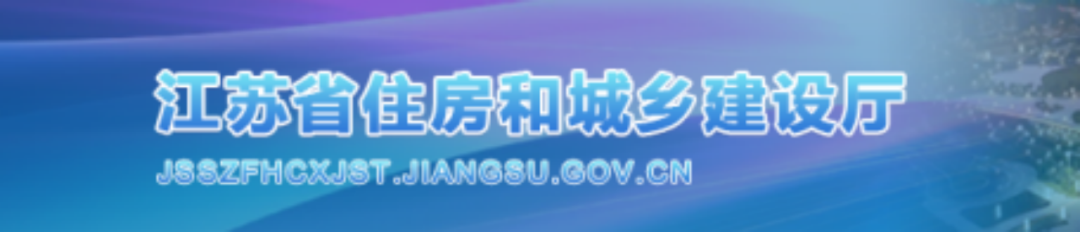 江苏省住房和城乡建设厅
JSSZFHCXJST.JIANGSU.GOV.CN